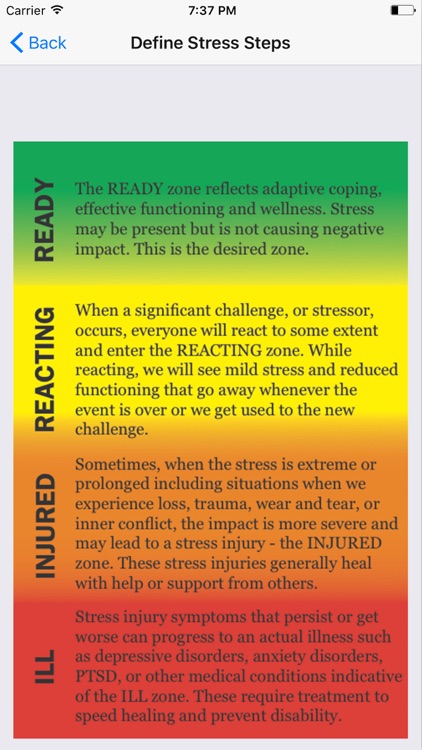 Carrier 7:37 PM

Back Define Stress Steps

READY

The READY zone reflects adaptive coping, effective functioning and wellness. Stress may be present but is not causing negative impact. This is the desired zone.

REACTING

When a significant challenge, or stressor, occurs, everyone will react to some extent and enter the REACTING zone. While reacting, we will see mild stress and reduced functioning that go away whenever the event is over or we get used to the new challenge.

INJURED

Sometimes, when the stress is extreme or prolonged including situations when we experience loss, trauma, wear and tear, or inner conflict, the impact is more severe and may lead to a stress injury - the INJURED zone. These stress injuries generally heal with help or support from others.

ILL

Stress injury symptoms that persist or get worse can progress to an actual illness such as depressive disorders, anxiety disorders, PTSD, or other medical conditions indicative of the ILL zone. These require treatment to speed healing and prevent disability.